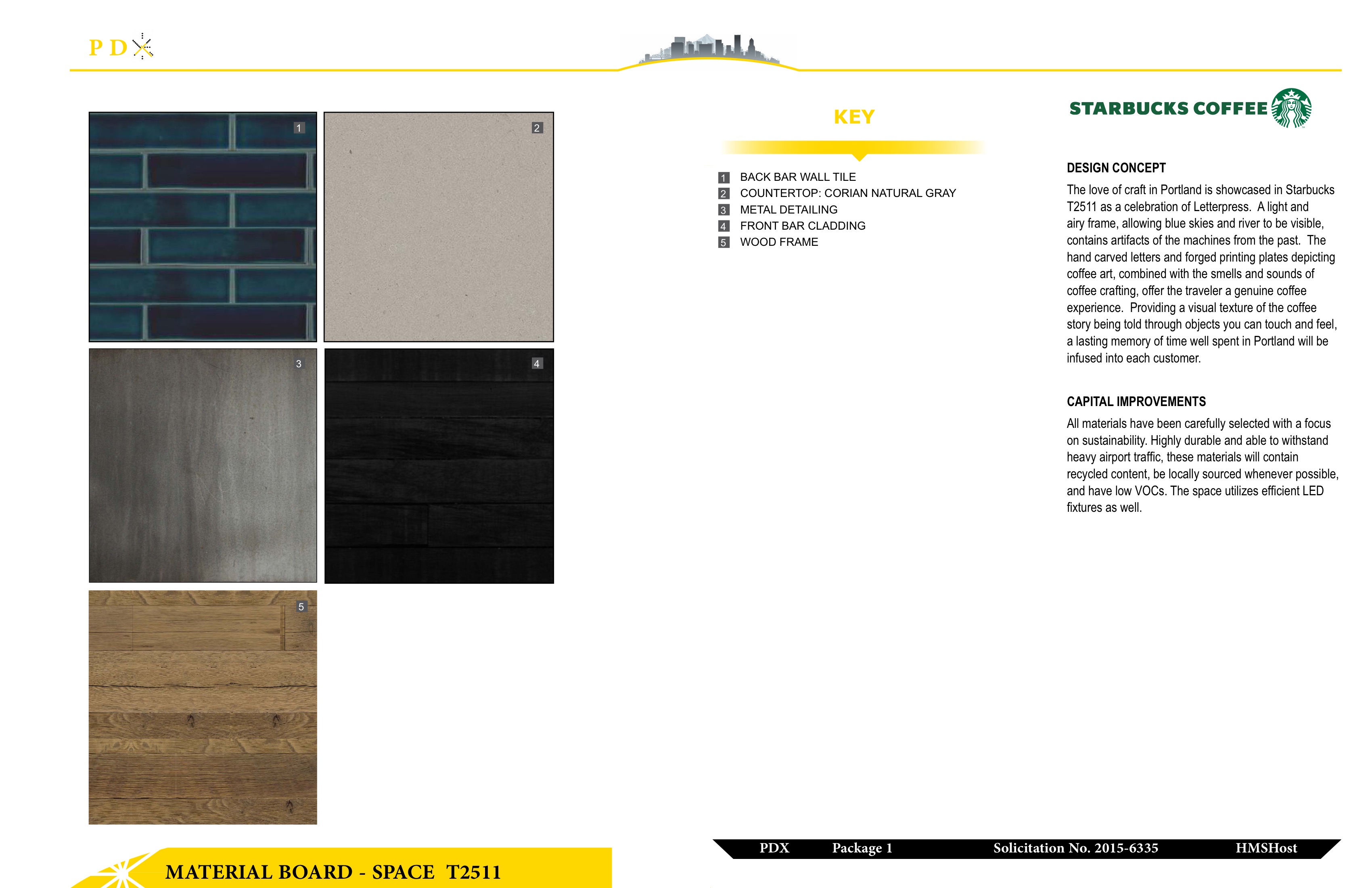 PDX

1

2

3

4

5

KEY

1 BACK BAR WALL TILE
2 COUNTERTOP: CORIAN NATURAL GRAY
3 METAL DETAILING
4 FRONT BAR CLADDING
5 WOOD FRAME

STARBUCKS COFFEE

DESIGN CONCEPT

The love of craft in Portland is showcased in Starbucks T2511 as a celebration of Letterpress. A light and airy frame, allowing blue skies and river to be visible, contains artifacts of the machines from the past. The hand carved letters and forged printing plates depicting coffee art, combined with the smells and sounds of coffee crafting, offer the traveler a genuine coffee experience. Providing a visual texture of the coffee story being told through objects you can touch and feel, a lasting memory of time well spent in Portland will be infused into each customer.

CAPITAL IMPROVEMENTS

All materials have been carefully selected with a focus on sustainability. Highly durable and able to withstand heavy airport traffic, these materials will contain recycled content, be locally sourced whenever possible, and have low VOCs. The space utilizes efficient LED fixtures as well.

MATERIAL BOARD - SPACE T2511

PDX Package 1 Solicitation No. 2015-6335 HMSHost